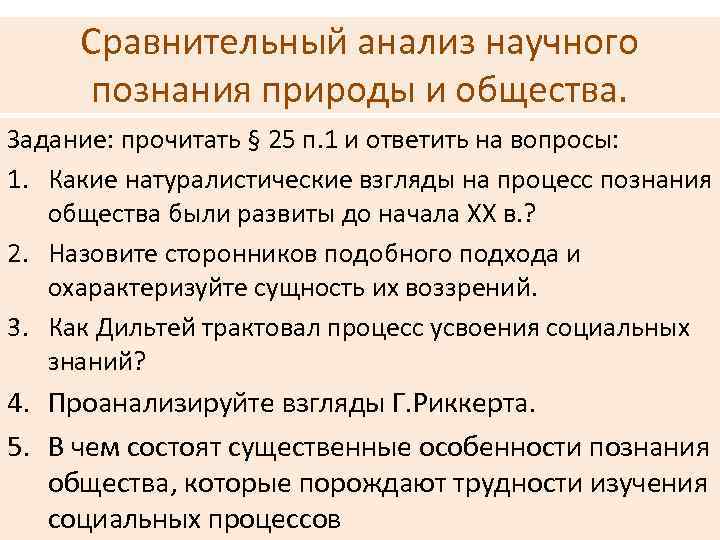 Сравнительный анализ научного познания природы и общества.

Задание: прочитать § 25 п.1 и ответить на вопросы:

1. Какие натуралистические взгляды на процесс познания общества были развиты до начала XX в.?
2. Назовите сторонников подобного подхода и охарактеризуйте сущность их воззрений.
3. Как Дильтей трактовал процесс усвоения социальных знаний?
4. Проанализируйте взгляды Г.Риккерта.
5. В чем состоят существенные особенности познания общества, которые порождают трудности изучения социальных процессов